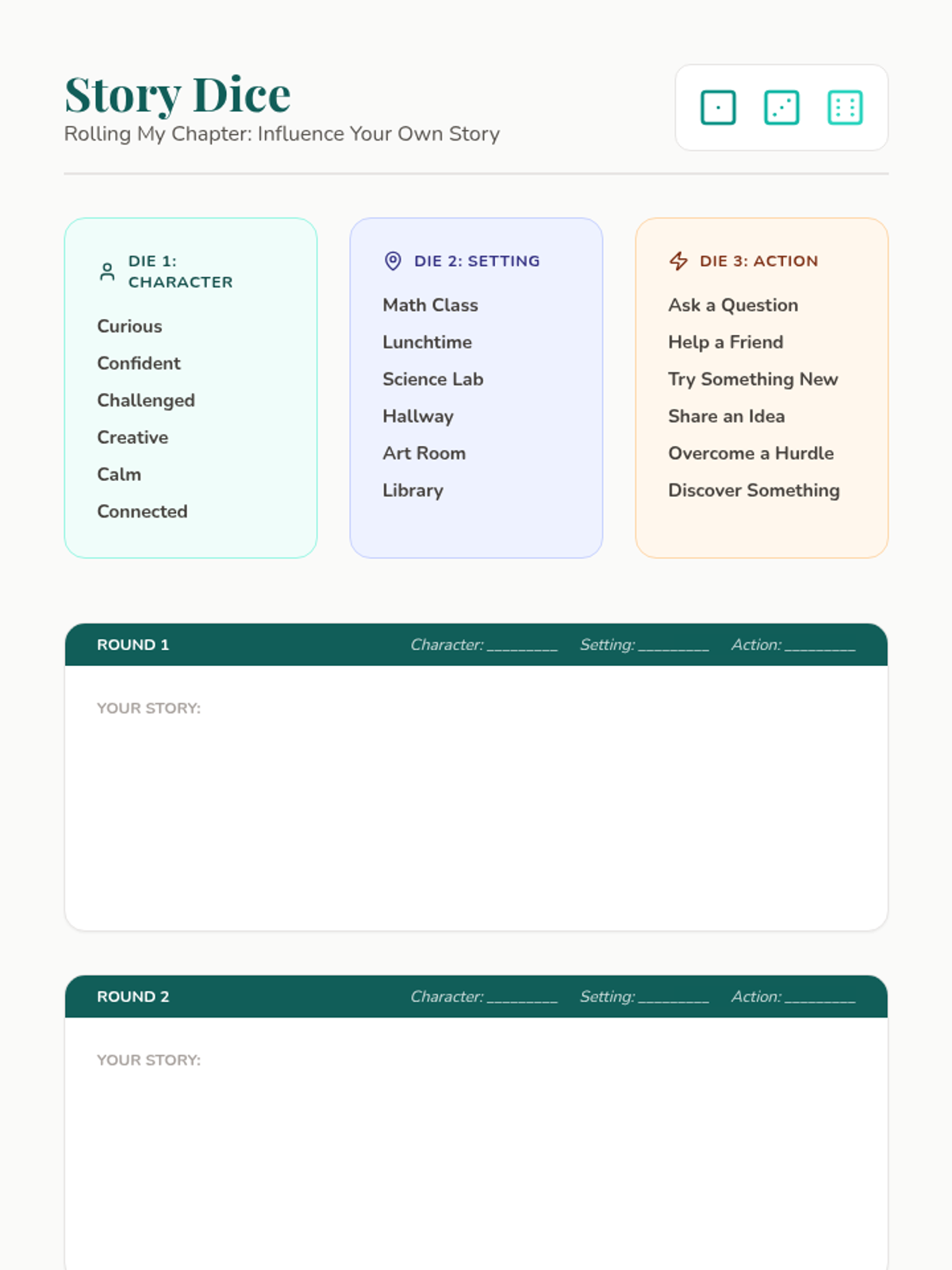 Story Dice
Rolling My Chapter: Influence Your Own Story

DIE 1: CHARACTER
Curious
Confident
Challenged
Creative
Calm
Connected

DIE 2: SETTING
Math Class
Lunchtime
Science Lab
Hallway
Art Room
Library

DIE 3: ACTION
Ask a Question
Help a Friend
Try Something New
Share an Idea
Overcome a Hurdle
Discover Something

ROUND 1 Character: ________ Setting: ________ Action: ________

YOUR STORY:

ROUND 2 Character: ________ Setting: ________ Action: ________

YOUR STORY: